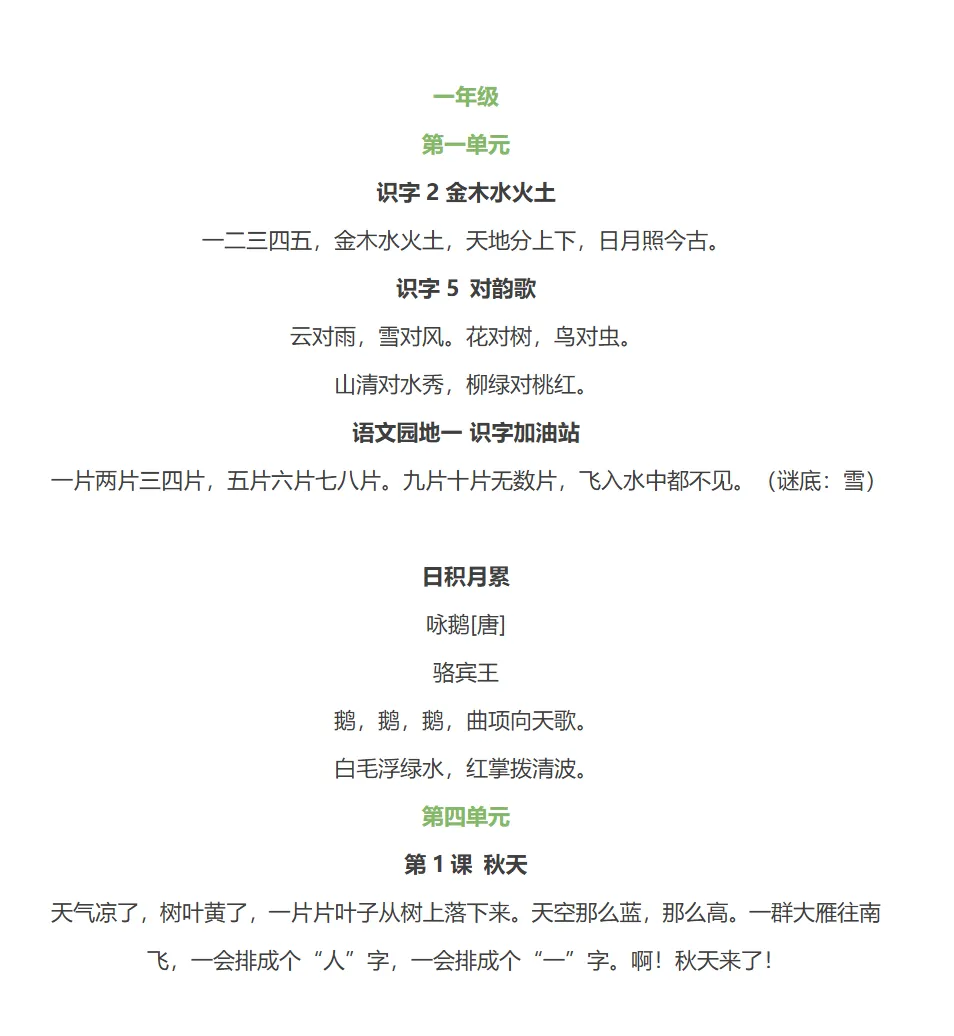 一年级

第一单元

识字 2 金木水火土

一二三四五，金木水火土，天地分上下，日月照今古。

识字 5 对韵歌

云对雨，雪对风。花对树，鸟对虫。

山清对水秀，柳绿对桃红。

语文园地一 识字加油站

一片两片三四片，五片六片七八片。九片十片无数片，飞入水中都不见。（谜底：雪）

日积月累

咏鹅[唐]

骆宾王

鹅，鹅，鹅，曲项向天歌。

白毛浮绿水，红掌拨清波。

第四单元

第 1 课 秋天

天气凉了，树叶黄了，一片片叶子从树上落下来。天空那么蓝，那么高。一群大雁往南飞，一会排成个“人”字，一会排成个“一”字。啊！秋天来了！